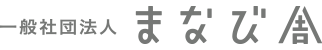 一般社団法人 まなび舎